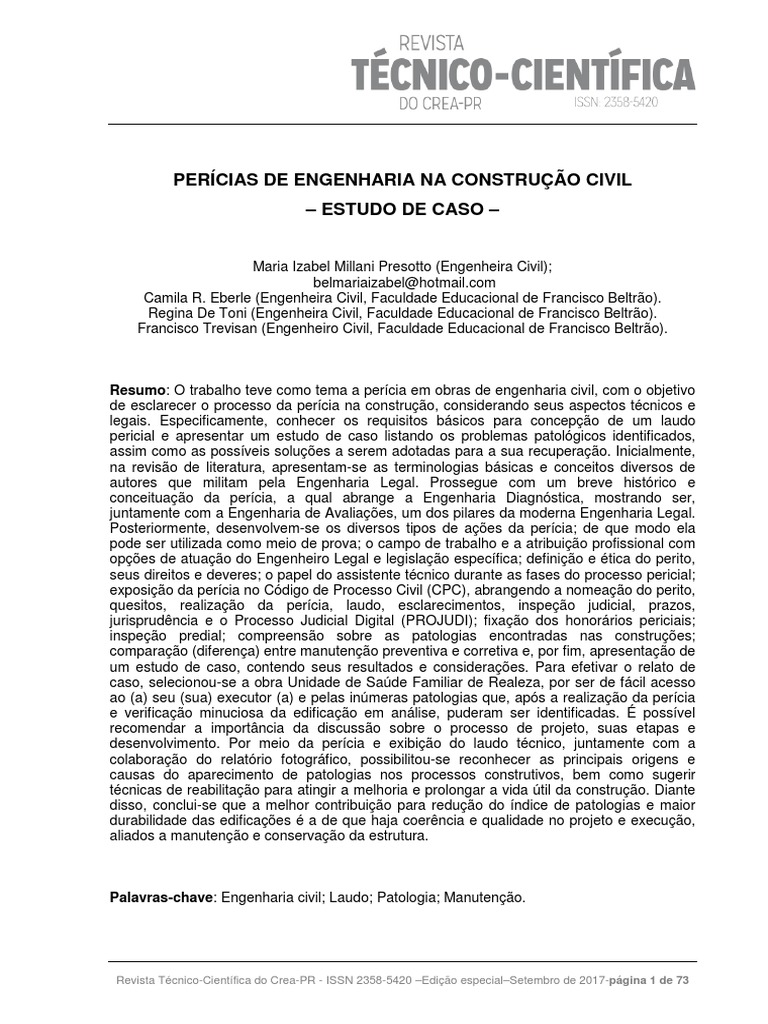 REVISTA
TÉCNICO-CIENTÍFICA
DO CREA-PR
ISSN: 2358-5420

PERÍCIAS DE ENGENHARIA NA CONSTRUÇÃO CIVIL
– ESTUDO DE CASO –

Maria Izabel Millani Presotto (Engenheira Civil);
belmariaizabel@hotmail.com
Camila R. Eberle (Engenheira Civil, Faculdade Educacional de Francisco Beltrão).
Regina De Toni (Engenheira Civil, Faculdade Educacional de Francisco Beltrão).
Francisco Trevisan (Engenheiro Civil, Faculdade Educacional de Francisco Beltrão).

Resumo: O trabalho teve como tema a perícia em obras de engenharia civil, com o objetivo de esclarecer o processo da perícia na construção, considerando seus aspectos técnicos e legais. Especificamente, conhecer os requisitos básicos para concepção de um laudo pericial e apresentar um estudo de caso listando os problemas patológicos identificados, assim como as possíveis soluções a serem adotadas para a sua recuperação. Inicialmente, na revisão de literatura, apresentam-se as terminologias básicas e conceitos diversos de autores que militam pela Engenharia Legal. Prossegue com um breve histórico e conceituação da perícia, a qual abrange a Engenharia Diagnóstica, mostrando ser, juntamente com a Engenharia de Avaliações, um dos pilares da moderna Engenharia Legal. Posteriormente, desenvolvem-se os diversos tipos de ações da perícia; de que modo ela pode ser utilizada como meio de prova; o campo de trabalho e a atribuição profissional com opções de atuação do Engenheiro Legal e legislação específica; definição e ética do perito, seus direitos e deveres; o papel do assistente técnico durante as fases do processo pericial; exposição da perícia no Código de Processo Civil (CPC), abrangendo a nomeação do perito, quesitos, realização da perícia, laudo, esclarecimentos, inspeção judicial, prazos, jurisprudência e o Processo Judicial Digital (PROJUDI); fixação dos honorários periciais; inspeção predial; compreensão sobre as patologias encontradas nas construções; comparação (diferença) entre manutenção preventiva e corretiva e, por fim, apresentação de um estudo de caso, contendo seus resultados e considerações. Para efetivar o relato de caso, selecionou-se a obra Unidade de Saúde Familiar de Realeza, por ser de fácil acesso ao (a) seu (sua) executor (a) e pelas inúmeras patologias que, após a realização da perícia e verificação minuciosa da edificação em análise, puderam ser identificadas. É possível recomendar a importância da discussão sobre o processo de projeto, suas etapas e desenvolvimento. Por meio da perícia e exibição do laudo técnico, juntamente com a colaboração do relatório fotográfico, possibilitou-se reconhecer as principais origens e causas do aparecimento de patologias nos processos construtivos, bem como sugerir técnicas de reabilitação para atingir a melhoria e prolongar a vida útil da construção. Diante disso, conclui-se que a melhor contribuição para redução do índice de patologias e maior durabilidade das edificações é a de que haja coerência e qualidade no projeto e execução, aliados a manutenção e conservação da estrutura.

Palavras-chave: Engenharia civil; Laudo; Patologia; Manutenção.

Revista Técnico-Científica do Crea-PR - ISSN 2358-5420 –Edição especial–Setembro de 2017-página 1 de 73